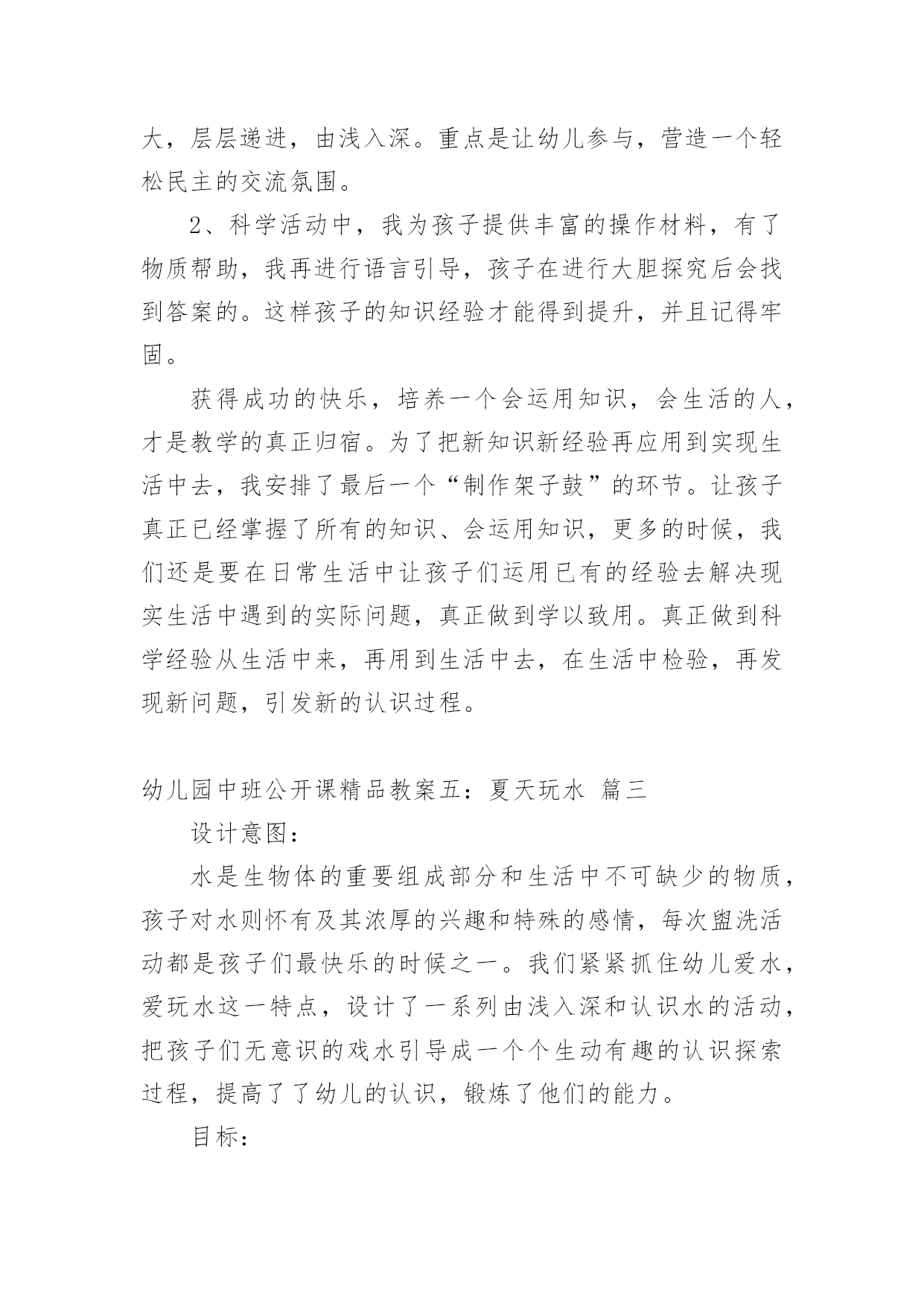 大，层层递进，由浅入深。重点是让幼儿参与，营造一个轻松民主的交流氛围。

2、科学活动中，我为孩子提供丰富的操作材料，有了物质帮助，我再进行语言引导，孩子在进行大胆探究后会找到答案的。这样孩子的知识经验才能得到提升，并且记得牢固。

获得成功的快乐，培养一个会运用知识，会生活的人，才是教学的真正归宿。为了把新知识新经验再应用到实现生活中去，我安排了最后一个“制作架子鼓”的环节。让孩子真正已经掌握了所有的知识、会运用知识，更多的时候，我们还是要在日常生活中让孩子们运用已有的经验去解决现实生活中遇到的实际问题，真正做到学以致用。真正做到科学经验从生活中来，再用到生活中去，在生活中检验，再发现新问题，引发新的认识过程。

幼儿园中班公开课精品教案五：夏天玩水 篇三

设计意图：

水是生物体的重要组成部分和生活中不可缺少的物质，孩子对水则怀有及其浓厚的兴趣和特殊的感情，每次盥洗活动都是孩子们最快乐的时候之一。我们紧紧抓住幼儿爱水，爱玩水这一特点，设计了一系列由浅入深和认识水的活动，把孩子们无意识的戏水引导成一个个生动有趣的认识探索过程，提高了了幼儿的认识，锻炼了他们的能力。

目标：